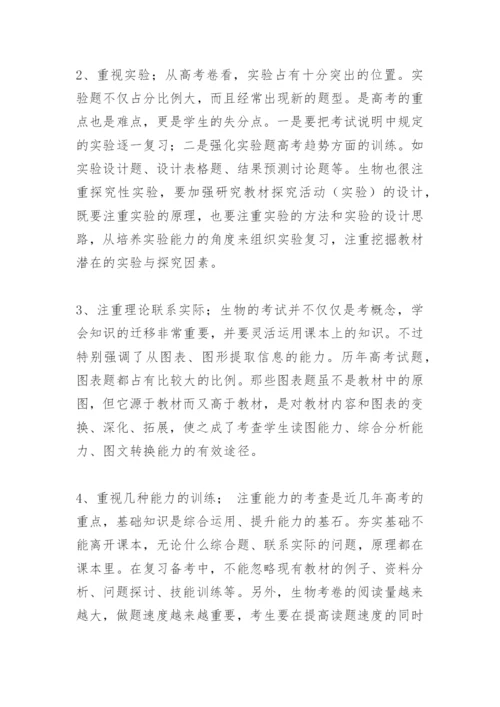 2、重视实验；从高考卷看，实验占有十分突出的位置。实验题不仅占分比例大，而且经常出现新的题型。是高考的重点也是难点，更是学生的失分点。一是要把考试说明中规定的实验逐一复习；二是强化实验题高考趋势方面的训练。如实验设计题、设计表格题、结果预测讨论题等。生物也很注重探究性实验，要加强研究教材探究活动（实验）的设计，既要注重实验的原理，也要注重实验的方法和实验的设计思路，从培养实验能力的角度来组织实验复习，注重挖掘教材潜在的实验与探究因素。

3、注重理论联系实际；生物的考试并不仅仅是考概念，学会知识的迁移非常重要，并要灵活运用课本上的知识。不过特别强调了从图表、图形提取信息的能力。历年高考试题，图表题都占有比较大的比例。那些图表题虽不是教材中的原图，但它源于教材而又高于教材，是对教材内容和图表的变换、深化、拓展，使之成了考查学生读图能力、综合分析能力、图文转换能力的有效途径。

4、重视几种能力的训练； 注重能力的考查是近几年高考的重点，基础知识是综合运用、提升能力的基石。夯实基础不能离开课本，无论什么综合题、联系实际的问题，原理都在课本里。在复习备考中，不能忽略现有教材的例子、资料分析、问题探讨、技能训练等。另外，生物考卷的阅读量越来越大，做题速度越来越重要，考生要在提高读题速度的同时